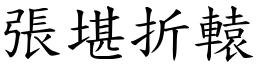 張堪折轅